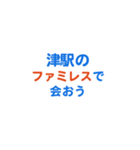 津駅の
ファミレスで
会おう